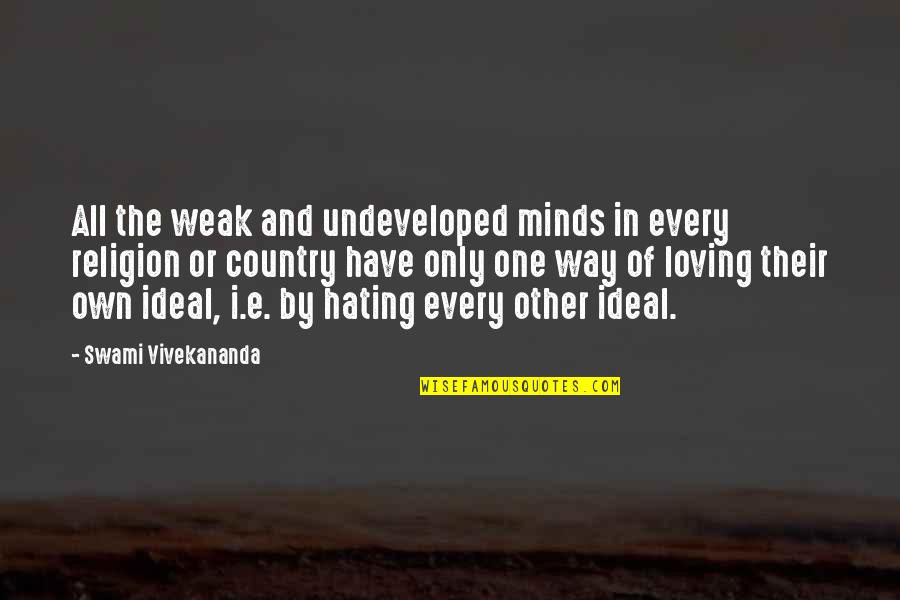 All the weak and undeveloped minds in every religion or country have only one way of loving their own ideal, i.e. by hating every other ideal.

- Swami Vivekananda

WISEFAMOUSQUOTES.COM